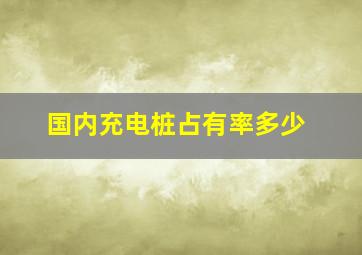 国内充电桩占有率多少